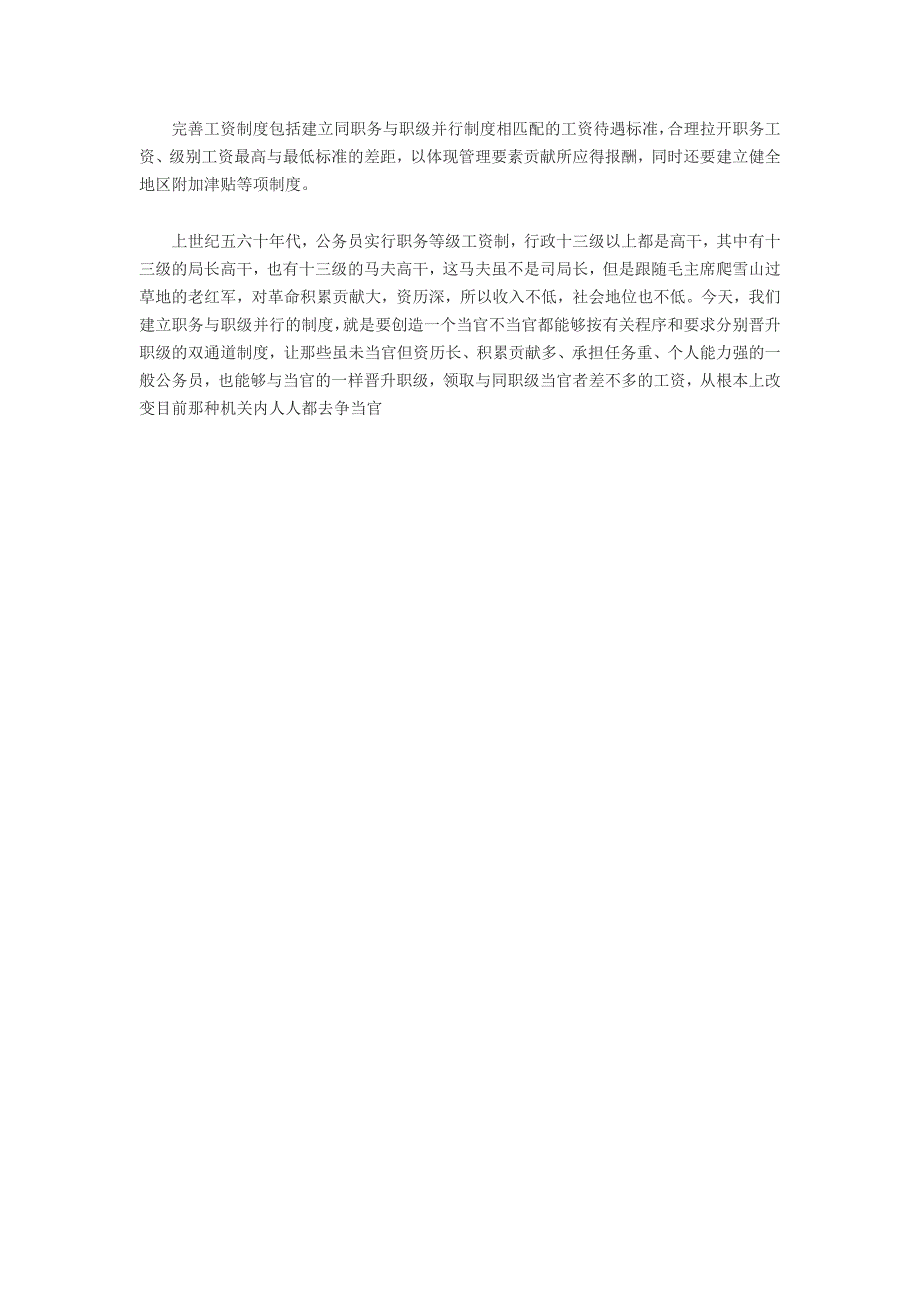 完善工资制度包括建立同职务与职级并行制度相匹配的工资待遇标准，合理拉开职务工资、级别工资最高与最低标准的差距，以体现管理要素贡献所应得报酬，同时还要建立健全地区附加津贴等项制度。

上世纪五六十年代，公务员实行职务等级工资制，行政十三级以上都是高干，其中有十三级的局长高干，也有十三级的马夫高干，这马夫虽不是司局长，但是跟随毛主席爬雪山过草地的老红军，对革命积累贡献大，资历深，所以收入不低，社会地位也不低。今天，我们建立职务与职级并行的制度，就是要创造一个当官不当官都能够按有关程序和要求分别晋升职级的双通道制度，让那些虽未当官但资历长、积累贡献多、承担任务重、个人能力强的一般公务员，也能够与当官的一样晋升职级，领取与同职级当官者差不多的工资，从根本上改变目前那种机关内人人都去争当官